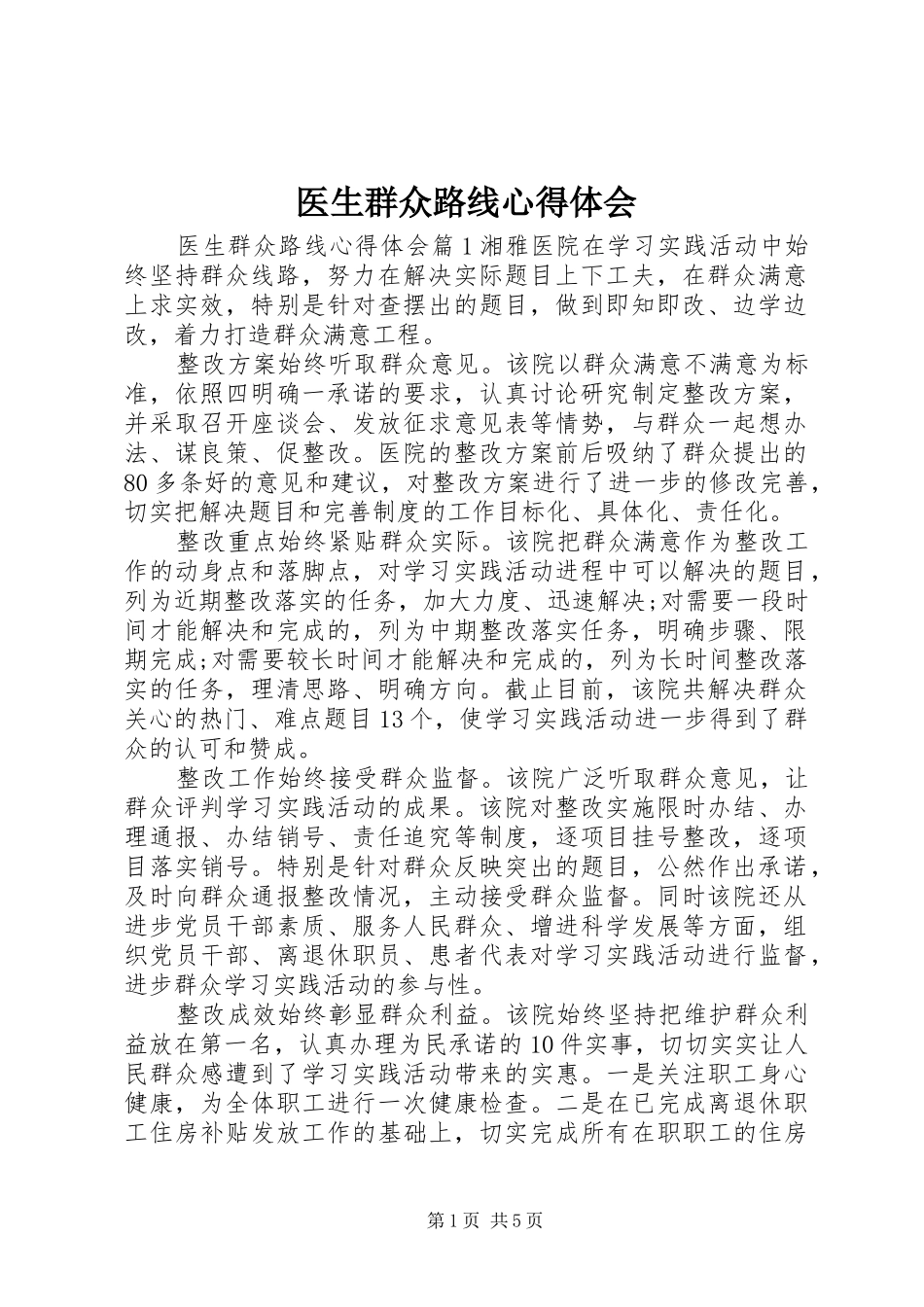 医生群众路线心得体会

医生群众路线心得体会篇1湘雅医院在学习实践活动中始终坚持群众线路，努力在解决实际题目上下工夫，在群众满意上求实效，特别是针对查摆出的题目，做到即知即改、边学边改，着力打造群众满意工程。

整改方案始终听取群众意见。该院以群众满意不满意为标准，依照四明确一承诺的要求，认真讨论研究制定整改方案，并采取召开座谈会、发放征求意见表等情势，与群众一起想办法、谋良策、促整改。医院的整改方案前后吸纳了群众提出的80多条好的意见和建议，对整改方案进行了进一步的修改完善，切实把解决题目和完善制度的工作目标化、具体化、责任化。

整改重点始终紧贴群众实际。该院把群众满意作为整改工作的动身点和落脚点，对学习实践活动进程中可以解决的题目，列为近期整改落实的任务，加大力度、迅速解决;对需要一段时间才能解决和完成的，列为中期整改落实任务，明确步骤、限期完成;对需要较长时间才能解决和完成的，列为长时间整改落实的任务，理清思路、明确方向。截止目前，该院共解决群众关心的热门、难点题目13个，使学习实践活动进一步得到了群众的认可和赞成。

整改工作始终接受群众监督。该院广泛听取群众意见，让群众评判学习实践活动的成果。该院对整改实施限时办结、办理通报、办结销号、责任追究等制度，逐项目挂号整改，逐项目落实销号。特别是针对群众反映突出的题目，公然作出承诺，及时向群众通报整改情况，主动接受群众监督。同时该院还从进步党员干部素质、服务人民群众、增进科学发展等方面，组织党员干部、离退休职员、患者代表对学习实践活动进行监督，进步群众学习实践活动的参与性。

整改成效始终彰显群众利益。该院始终坚持把维护群众利益放在第一名，认真办理为民承诺的10件实事，切切实实让人民群众感遭到了学习实践活动带来的实惠。一是关注职工身心健康，为全体职工进行一次健康检查。二是在已完成离退休职工住房补贴发放工作的基础上，切实完成所有在职职工的住房

第1页 共5页